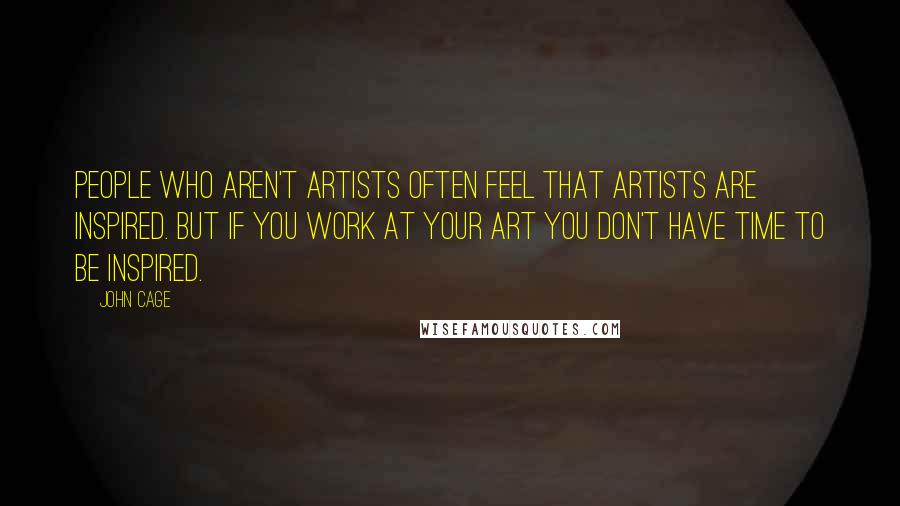 PEOPLE WHO AREN'T ARTISTS OFTEN FEEL THAT ARTISTS ARE INSPIRED. BUT IF YOU WORK AT YOUR ART YOU DON'T HAVE TIME TO BE INSPIRED.

JOHN CAGE

WISEFAMOUSQUOTES.COM